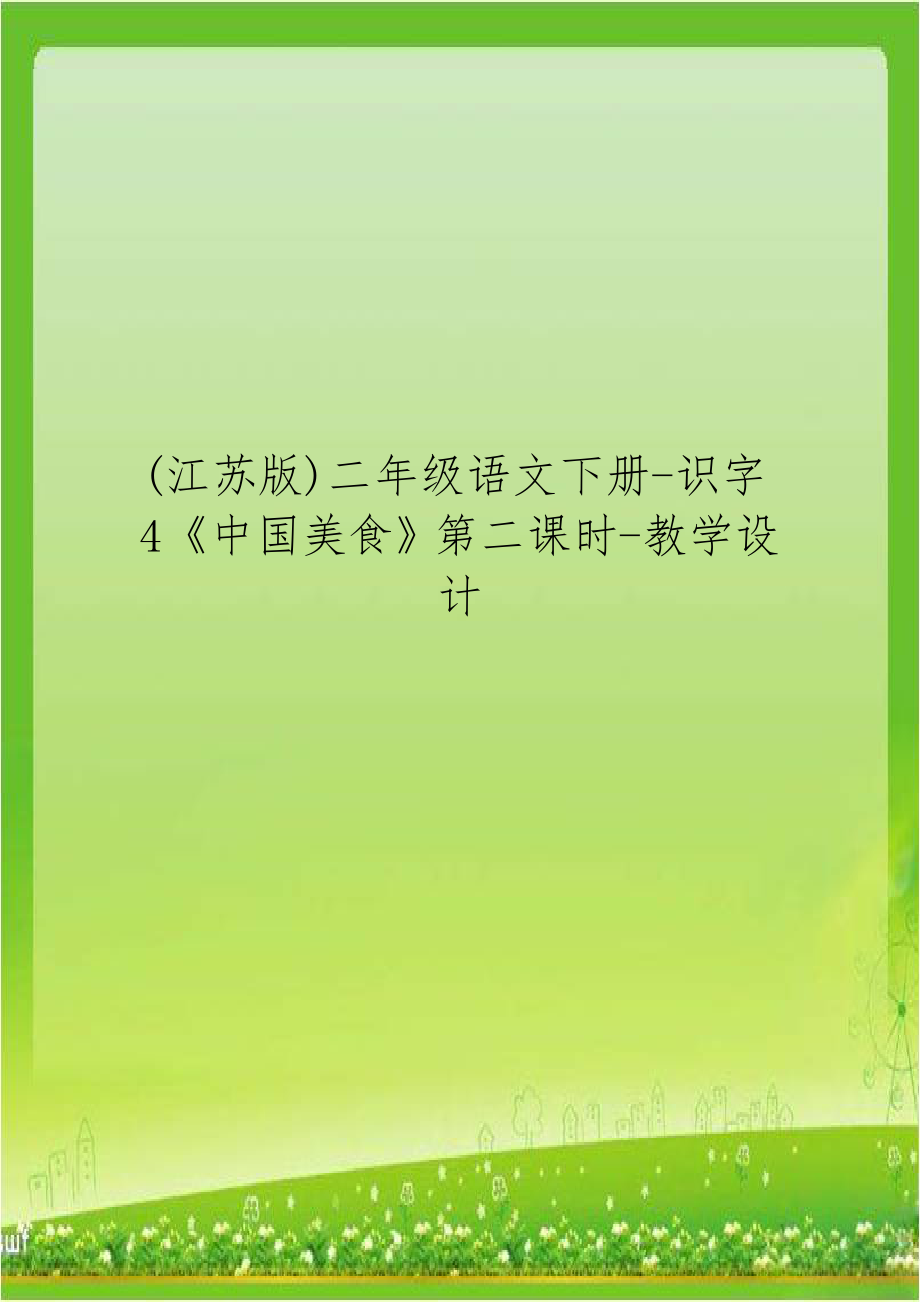 (江苏版)二年级语文下册-识字4《中国美食》第二课时-教学设计